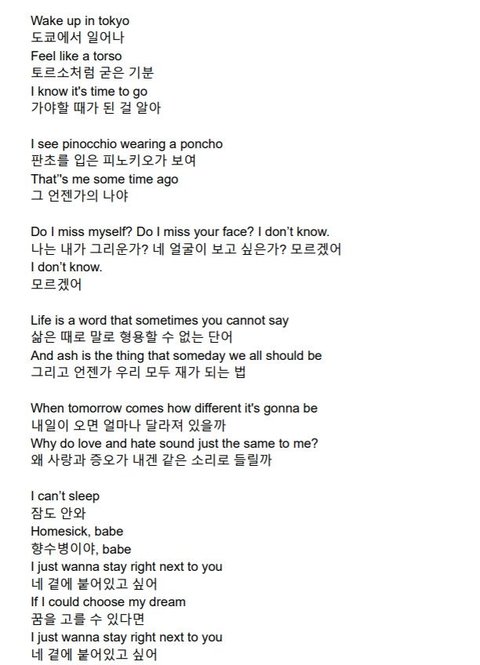 Wake up in tokyo
도쿄에서 일어나
Feel like a torso
토르소처럼 굳은 기분
I know it's time to go
가야할 때가 된 걸 알아

I see pinocchio wearing a poncho
판초를 입은 피노키오가 보여
That''s me some time ago
그 언젠가의 나야

Do I miss myself? Do I miss your face? I don't know.
나는 내가 그리운가? 네 얼굴이 보고 싶은가? 모르겠어
I don't know.
모르겠어

Life is a word that sometimes you cannot say
삶은 때로 말로 형용할 수 없는 단어
And ash is the thing that someday we all should be
그리고 언젠가 우리 모두 재가 되는 법

When tomorrow comes how different it's gonna be
내일이 오면 얼마나 달라져 있을까
Why do love and hate sound just the same to me?
왜 사랑과 증오가 내겐 같은 소리로 들릴까

I can't sleep
잠도 안와
Homesick, babe
향수병이야, babe
I just wanna stay right next to you
네 곁에 붙어있고 싶어
If I could choose my dream
꿈을 고를 수 있다면
I just wanna stay right next to you
네 곁에 붙어있고 싶어